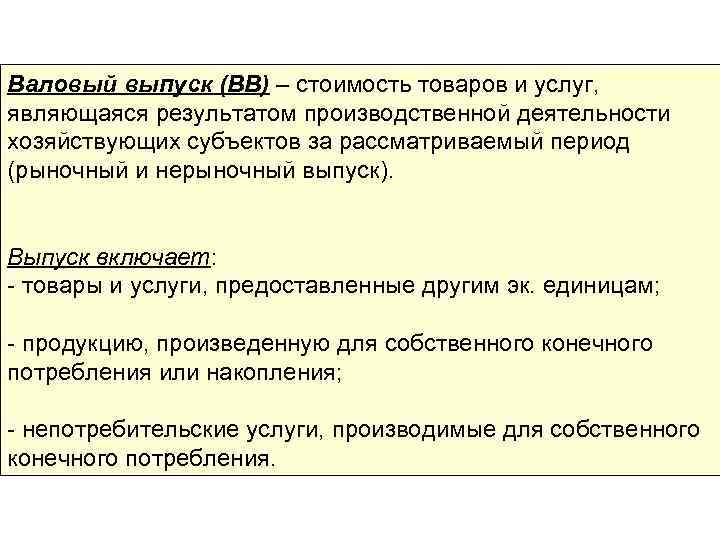 Валовый выпуск (ВВ) – стоимость товаров и услуг, являющаяся результатом производственной деятельности хозяйствующих субъектов за рассматриваемый период (рыночный и нерыночный выпуск).

Выпуск включает:
- товары и услуги, предоставленные другим эк. единицам;

- продукцию, произведенную для собственного конечного потребления или накопления;

- непотребительские услуги, производимые для собственного конечного потребления.